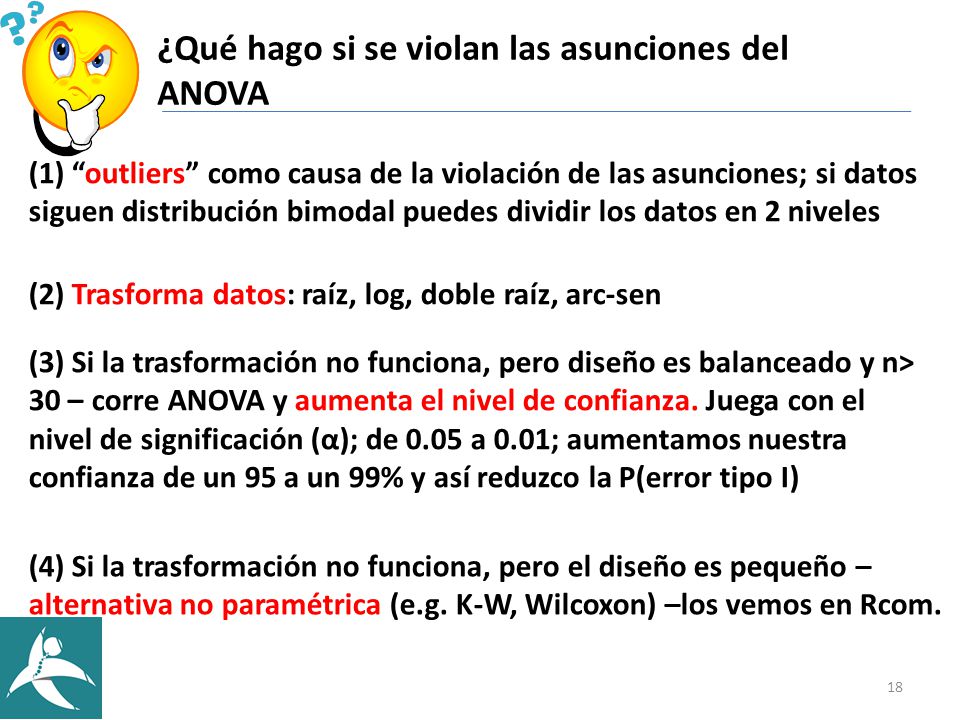 ¿Qué hago si se violan las asunciones del ANOVA

(1) “outliers” como causa de la violación de las asunciones; si datos siguen distribución bimodal puedes dividir los datos en 2 niveles

(2) Trasforma datos: raíz, log, doble raíz, arc-sen

(3) Si la trasformación no funciona, pero diseño es balanceado y n> 30 – corre ANOVA y aumenta el nivel de confianza. Juega con el nivel de significación (α); de 0.05 a 0.01; aumentamos nuestra confianza de un 95 a un 99% y así reduzco la P(error tipo I)

(4) Si la trasformación no funciona, pero el diseño es pequeño – alternativa no paramétrica (e.g. K-W, Wilcoxon) –los vemos en Rcom.

18